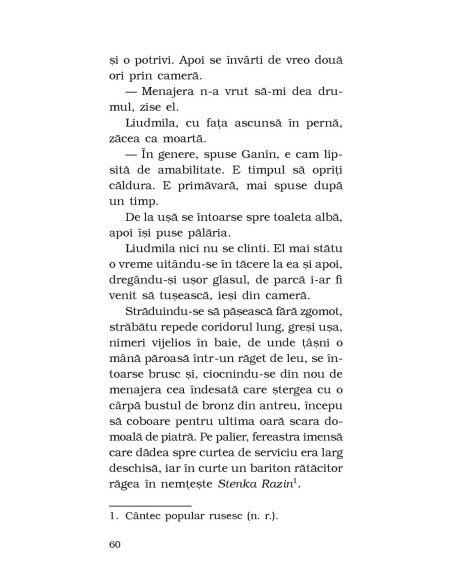 și o potrivi. Apoi se învârti de vreo două ori prin cameră.

— Menajera n-a vrut să-mi dea drumul, zise el.

Liudmila, cu fața ascunsă în pernă, zăcea ca moartă.

— În genere, spuse Ganin, e cam lipsită de amabilitate. E timpul să opriți căldura. E primăvară, mai spuse după un timp.

De la ușă se întoarse spre toaleta albă, apoi își puse pălăria.

Liudmila nici nu se clinti. El mai stătu o vreme uitându-se în tăcere la ea și apoi, dregându-și ușor glasul, de parcă i-ar fi venit să tușească, ieși din cameră.

Străduindu-se să pășească fără zgomot, străbătu repede coridorul lung, greși ușa, nimeri vijelios în baie, de unde țâșni o mână păroasă într-un răget de leu, se întoarse brusc și, ciocnindu-se din nou de menajera cea îndesată care ștergea cu o cârpă bustul de bronz din antreu, începu să coboare pentru ultima oară scara domoală de piatră. Pe palier, fereastra imensă care dădea spre curtea de serviciu era larg deschisă, iar în curte un bariton rătăcitor răgea în nemțește Stenka Razin$^1$.

1. Cântec popular rusesc (n. r.).

60